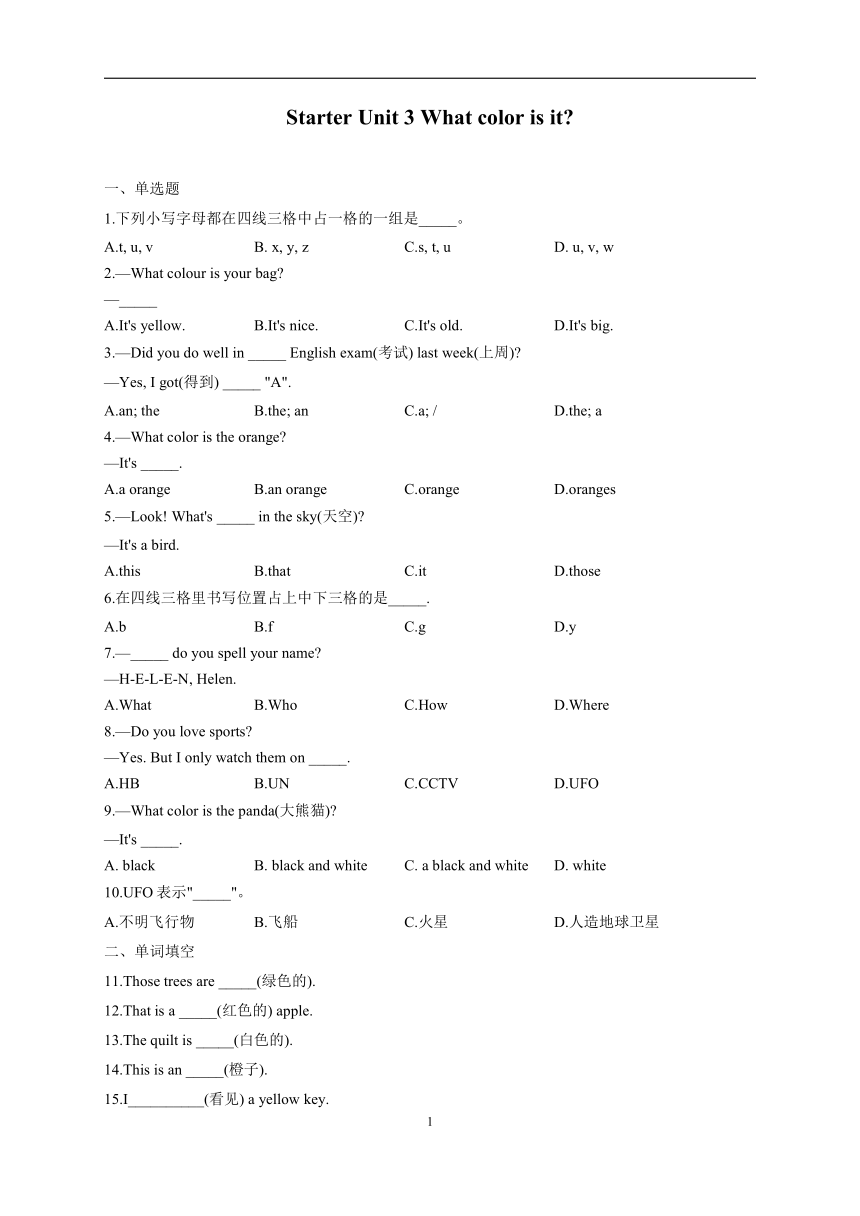 Starter Unit 3 What color is it?

一、单选题

1.下列小写字母都在四线三格中占一格的一组是_____。

A.t, u, v B. x, y, z C.s, t, u D. u, v, w

2.—What colour is your bag?

—_____

A.It's yellow. B.It's nice. C.It's old. D.It's big.

3.—Did you do well in _____ English exam(考试) last week(上周)?

—Yes, I got(得到) _____ "A".

A.an; the B.the; an C.a; / D.the; a

4.—What color is the orange?

—It's _____.

A.a orange B.an orange C.orange D.oranges

5.—Look! What's _____ in the sky(天空)?

—It's a bird.

A.this B.that C.it D.those

6.在四线三格里书写位置占上中下三格的是_____.

A.b B.f C.g D.y

7.—_____ do you spell your name?

—H-E-L-E-N, Helen.

A.What B.Who C.How D.Where

8.—Do you love sports?

—Yes. But I only watch them on _____.

A.HB B.UN C.CCTV D.UFO

9.—What color is the panda(大熊猫)?

—It's _____.

A. black B. black and white C. a black and white D. white

10.UFO 表示"_____"。

A.不明飞行物 B.飞船 C.火星 D.人造地球卫星

二、单词填空

11.Those trees are _____(绿色的).

12.That is a _____(红色的) apple.

13.The quilt is _____(白色的).

14.This is an _____(橙子).

15.I__________(看见) a yellow key.

1